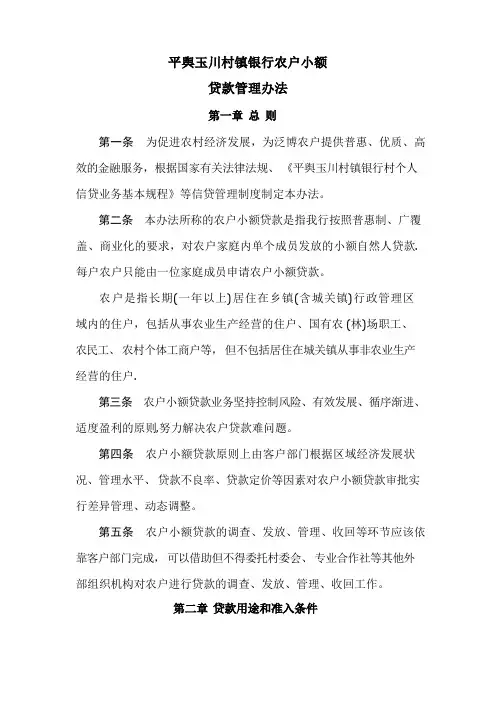 平舆玉川村镇银行农户小额
贷款管理办法
第一章 总 则

第一条 为促进农村经济发展，为泛博农户提供普惠、优质、高效的金融服务，根据国家有关法律法规、《平舆玉川村镇银行村个人信贷业务基本规程》等信贷管理制度制定本办法。

第二条 本办法所称的农户小额贷款是指我行按照普惠制、广覆盖、商业化的要求，对农户家庭内单个成员发放的小额自然人贷款,每户农户只能由一位家庭成员申请农户小额贷款。

农户是指长期(一年以上)居住在乡镇(含城关镇)行政管理区域内的住户，包括从事农业生产经营的住户、国有农 (林)场职工、农民工、农村个体工商户等，但不包括居住在城关镇从事非农业生产经营的住户.

第三条 农户小额贷款业务坚持控制风险、有效发展、循序渐进、适度盈利的原则,努力解决农户贷款难问题。

第四条 农户小额贷款原则上由客户部门根据区域经济发展状况、管理水平、贷款不良率、贷款定价等因素对农户小额贷款审批实行差异管理、动态调整。

第五条 农户小额贷款的调查、发放、管理、收回等环节应该依靠客户部门完成，可以借助但不得委托村委会、专业合作社等其他外部组织机构对农户进行贷款的调查、发放、管理、收回工作。

第二章 贷款用途和准入条件